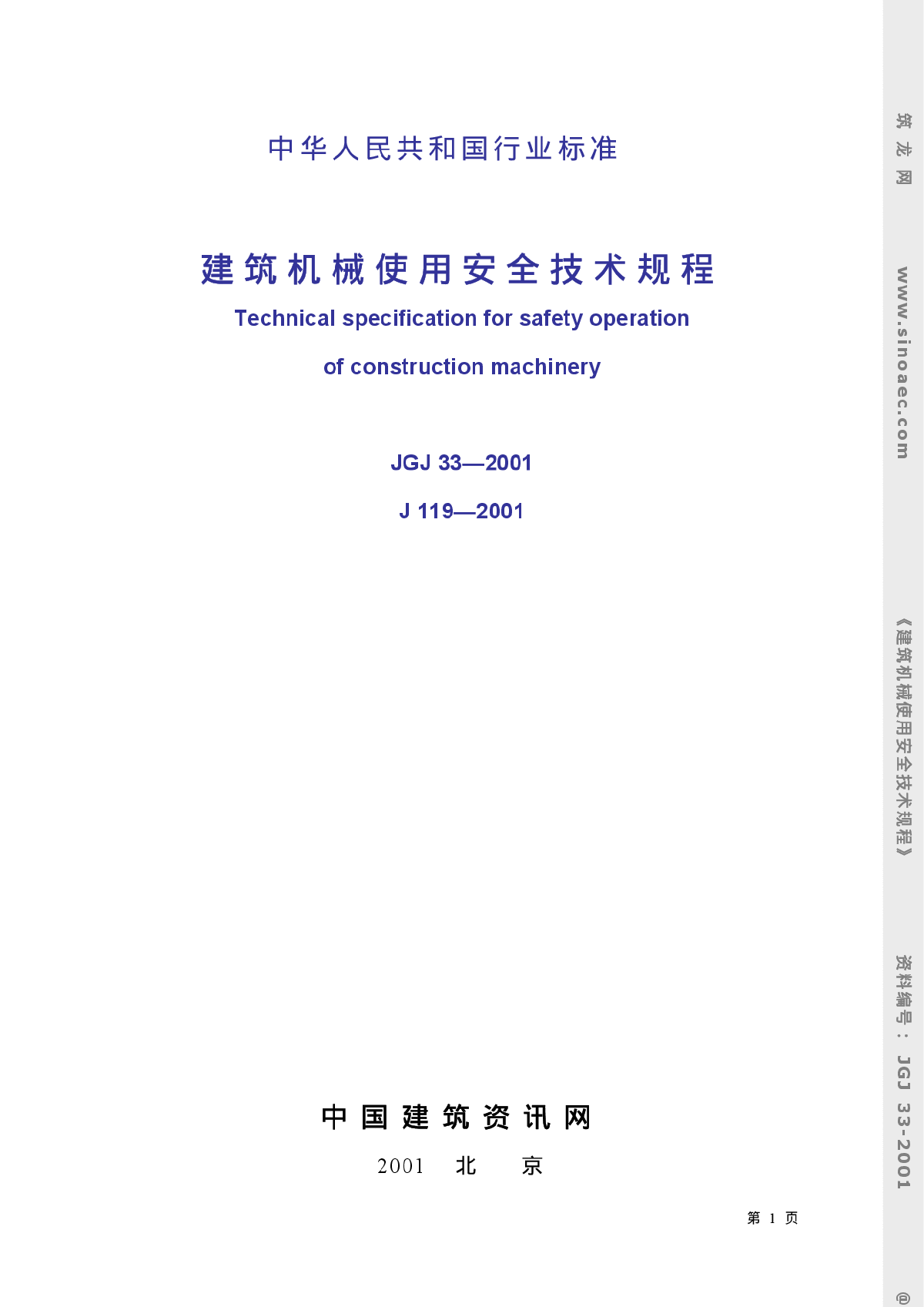 中华人民共和国行业标准

建筑机械使用安全技术规程

Technical specification for safety operation

of construction machinery

JGJ 33—2001

J 119—2001

中国建筑资讯网

2001 北 京

第 1 页

筑龙网

www.sinoaec.com

《建筑机械使用安全技术规程》

资料编号：JGJ 33-2001

@